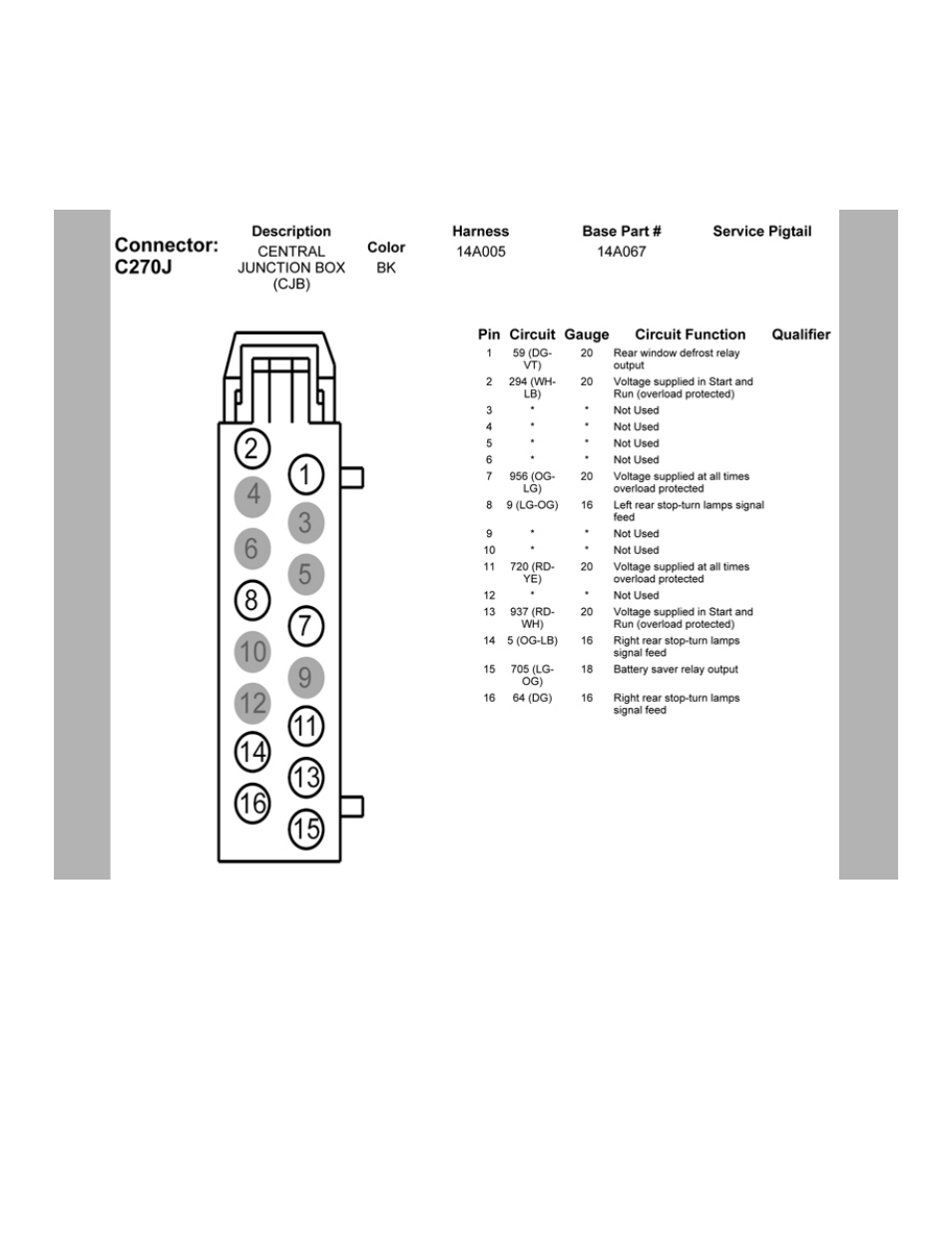 Connector: C270J

| Description | Color | Harness | Base Part # | Service Pigtail |
|---|---|---|---|---|
| CENTRAL JUNCTION BOX (CJB) | BK | 14A005 | 14A067 | |

2 1 4 3 6 5 8 7 10 9 12 11 14 13 16 15

| Pin | Circuit | Gauge | Circuit Function | Qualifier |
|---|---|---|---|---|
| 1 | 59 (DG-VT) | 20 | Rear window defrost relay output | |
| 2 | 294 (WH-LB) | 20 | Voltage supplied in Start and Run (overload protected) | |
| 3 | * | * | Not Used | |
| 4 | * | * | Not Used | |
| 5 | * | * | Not Used | |
| 6 | * | * | Not Used | |
| 7 | 956 (OG-LG) | 20 | Voltage supplied at all times overload protected | |
| 8 | 9 (LG-OG) | 16 | Left rear stop-turn lamps signal feed | |
| 9 | * | * | Not Used | |
| 10 | * | * | Not Used | |
| 11 | 720 (RD-YE) | 20 | Voltage supplied at all times overload protected | |
| 12 | * | * | Not Used | |
| 13 | 937 (RD-WH) | 20 | Voltage supplied in Start and Run (overload protected) | |
| 14 | 5 (OG-LB) | 16 | Right rear stop-turn lamps signal feed | |
| 15 | 705 (LG-OG) | 18 | Battery saver relay output | |
| 16 | 64 (DG) | 16 | Right rear stop-turn lamps signal feed | |